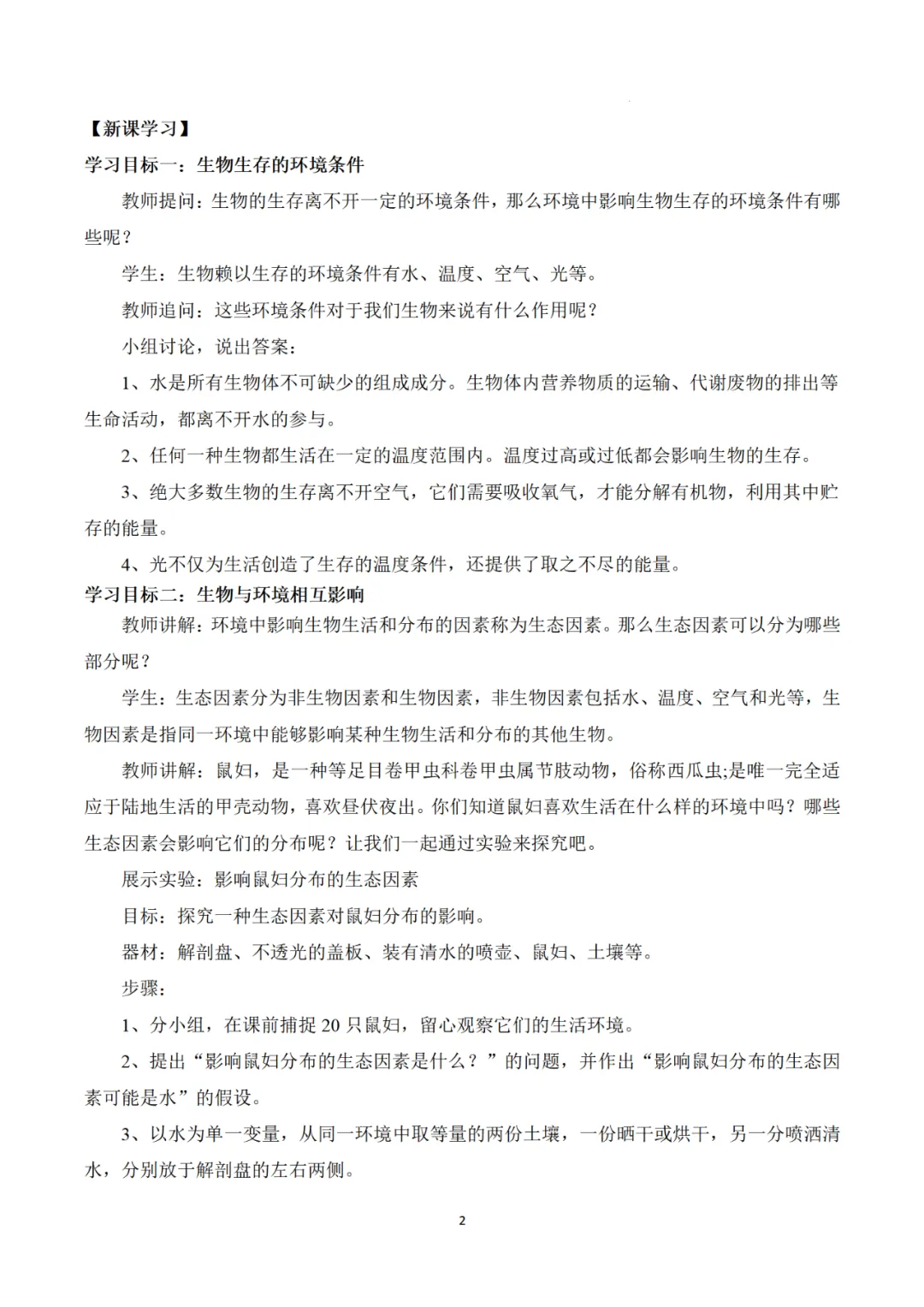 【新课学习】

学习目标一：生物生存的环境条件

教师提问：生物的生存离不开一定的环境条件，那么环境中影响生物生存的环境条件有哪些呢？

学生：生物赖以生存的环境条件有水、温度、空气、光等。

教师追问：这些环境条件对于我们生物来说有什么作用呢？

小组讨论，说出答案：

1、水是所有生物体不可缺少的组成成分。生物体内营养物质的运输、代谢废物的排出等生命活动，都离不开水的参与。

2、任何一种生物都生活在一定的温度范围内。温度过高或过低都会影响生物的生存。

3、绝大多数生物的生存离不开空气，它们需要吸收氧气，才能分解有机物，利用其中贮存的能量。

4、光不仅为生活创造了生存的温度条件，还提供了取之不尽的能量。

学习目标二：生物与环境相互影响

教师讲解：环境中影响生物生活和分布的因素称为生态因素。那么生态因素可以分为哪些部分呢？

学生：生态因素分为非生物因素和生物因素，非生物因素包括水、温度、空气和光等，生物因素是指同一环境中能够影响某种生物生活和分布的其他生物。

教师讲解：鼠妇，是一种等足目卷甲虫科卷甲虫属节肢动物，俗称西瓜虫;是唯一完全适应于陆地生活的甲壳动物，喜欢昼伏夜出。你们知道鼠妇喜欢生活在什么样的环境中吗？哪些生态因素会影响它们的分布呢？让我们一起通过实验来探究吧。

展示实验：影响鼠妇分布的生态因素

目标：探究一种生态因素对鼠妇分布的影响。

器材：解剖盘、不透光的盖板、装有清水的喷壶、鼠妇、土壤等。

步骤：

1、分小组，在课前捕捉 20 只鼠妇，留心观察它们的生活环境。

2、提出“影响鼠妇分布的生态因素是什么？”的问题，并作出“影响鼠妇分布的生态因素可能是水”的假设。

3、以水为单一变量，从同一环境中取等量的两份土壤，一份晒干或烘干，另一分喷洒清水，分别放于解剖盘的左右两侧。

2